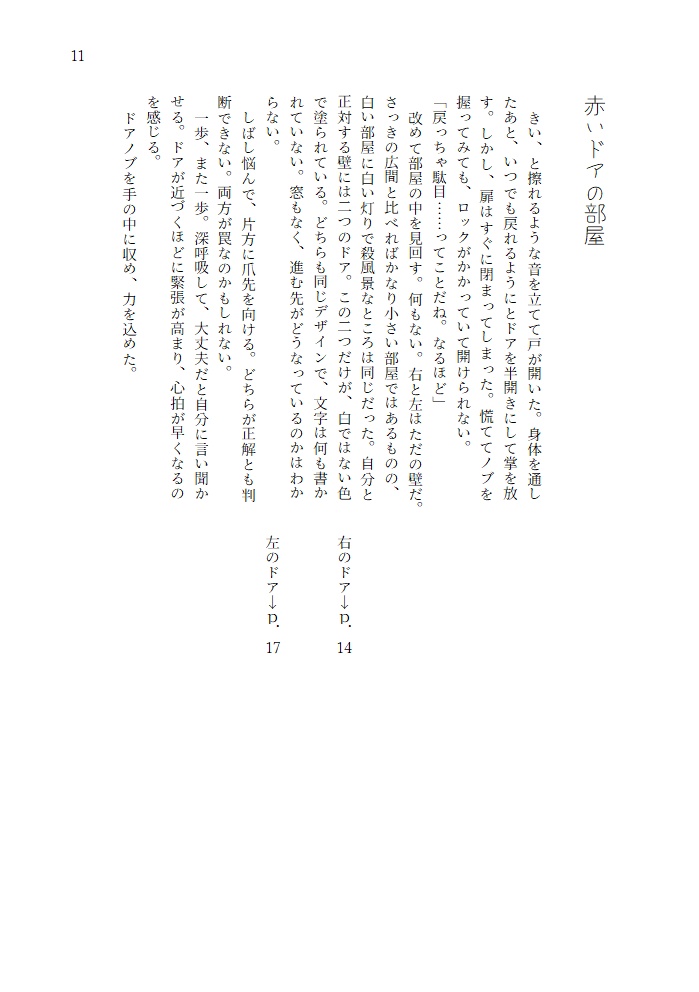 11

赤いドアの部屋

きい、と擦れるような音を立てて戸が開いた。身体を通したあと、いつでも戻れるようにとドアを半開きにして掌を放す。しかし、扉はすぐに閉まってしまった。慌ててノブを握ってみても、ロックがかかっていて開けられない。

「戻っちゃ駄目……ってことだね。なるほど」

改めて部屋の中を見回す。何もない。右と左はただの壁だ。さっきの広間と比べればかなり小さい部屋ではあるものの、白い部屋に白い灯りで殺風景なところは同じだった。自分と正対する壁には二つのドア。この二つだけが、白ではない色で塗られている。どちらも同じデザインで、文字は何も書かれていない。窓もなく、進む先がどうなっているのかはわからない。

しばし悩んで、片方に爪先を向ける。どちらが正解とも判断できない。両方が罠なのかもしれない。

一歩、また一歩。深呼吸して、大丈夫だと自分に言い聞かせる。ドアが近づくほどに緊張が高まり、心拍が早くなるのを感じる。

ドアノブを手の中に収め、力を込めた。

右のドア→p. 14

左のドア→p. 17